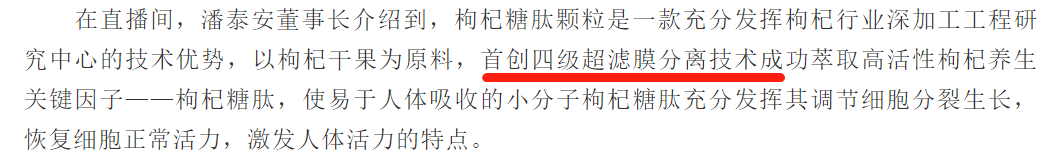 在直播间，潘泰安董事长介绍到，枸杞糖肽颗粒是一款充分发挥枸杞行业深加工工程研究中心的技术优势，以枸杞干果为原料，首创四级超滤膜分离技术成功萃取高活性枸杞养生关键因子——枸杞糖肽，使易于人体吸收的小分子枸杞糖肽充分发挥其调节细胞分裂生长，恢复细胞正常活力，激发人体活力的特点。